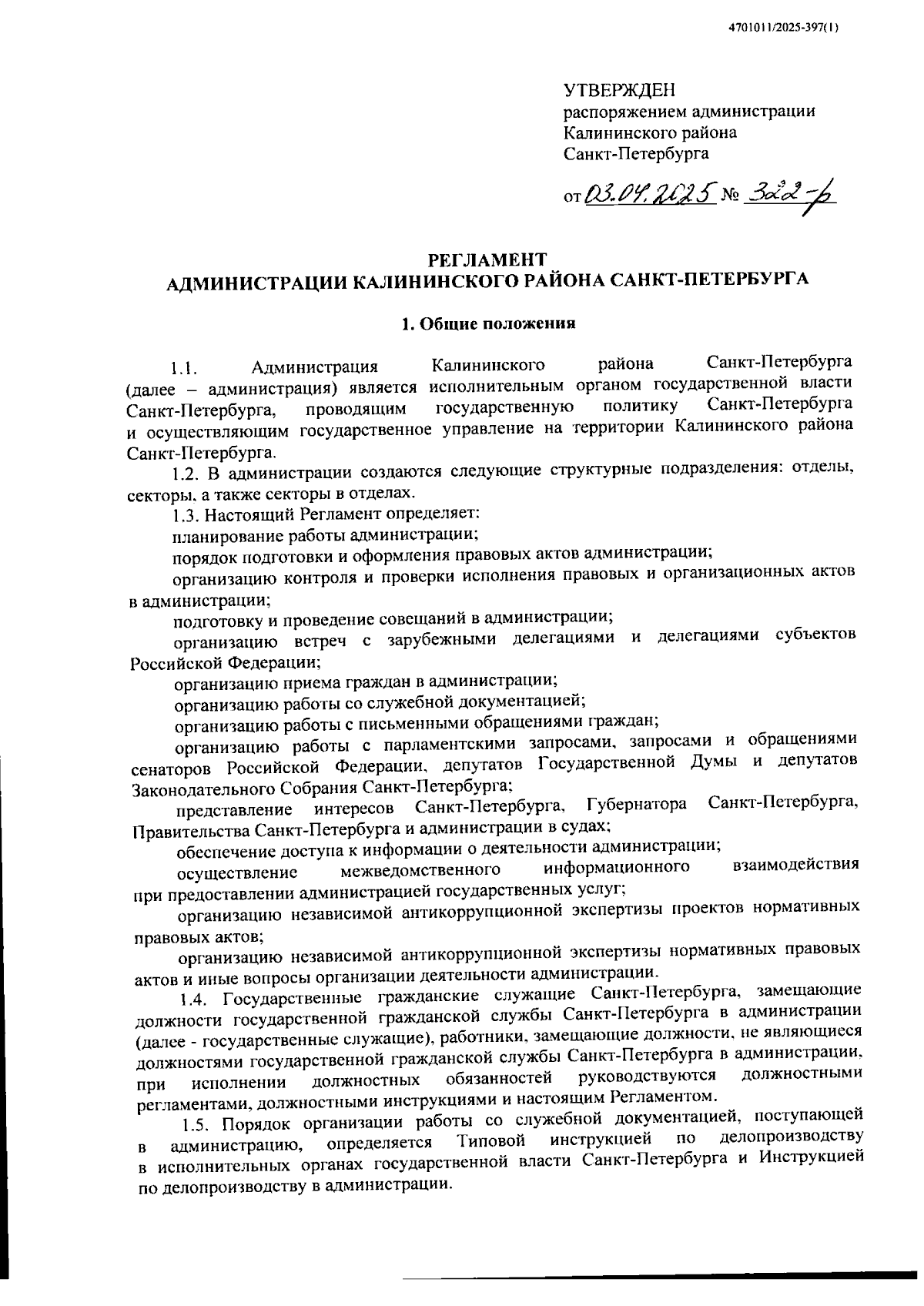 4701011/2025-397(1)

УТВЕРЖДЕН
распоряжением администрации Калининского района Санкт-Петербурга

от 03.04.2025 № 322-р

РЕГЛАМЕНТ
АДМИНИСТРАЦИИ КАЛИНИНСКОГО РАЙОНА САНКТ-ПЕТЕРБУРГА

1. Общие положения

1.1. Администрация Калининского района Санкт-Петербурга (далее – администрация) является исполнительным органом государственной власти Санкт-Петербурга, проводящим государственную политику Санкт-Петербурга и осуществляющим государственное управление на территории Калининского района Санкт-Петербурга.

1.2. В администрации создаются следующие структурные подразделения: отделы, секторы, а также секторы в отделах.

1.3. Настоящий Регламент определяет:

планирование работы администрации;

порядок подготовки и оформления правовых актов администрации;

организацию контроля и проверки исполнения правовых и организационных актов в администрации;

подготовку и проведение совещаний в администрации;

организацию встреч с зарубежными делегациями и делегациями субъектов Российской Федерации;

организацию приема граждан в администрации;

организацию работы со служебной документацией;

организацию работы с письменными обращениями граждан;

организацию работы с парламентскими запросами, запросами и обращениями сенаторов Российской Федерации, депутатов Государственной Думы и депутатов Законодательного Собрания Санкт-Петербурга;

представление интересов Санкт-Петербурга, Губернатора Санкт-Петербурга, Правительства Санкт-Петербурга и администрации в судах;

обеспечение доступа к информации о деятельности администрации;

осуществление межведомственного информационного взаимодействия при предоставлении администрацией государственных услуг;

организацию независимой антикоррупционной экспертизы проектов нормативных правовых актов;

организацию независимой антикоррупционной экспертизы нормативных правовых актов и иные вопросы организации деятельности администрации.

1.4. Государственные гражданские служащие Санкт-Петербурга, замещающие должности государственной гражданской службы Санкт-Петербурга в администрации (далее - государственные служащие), работники, замещающие должности, не являющиеся должностями государственной гражданской службы Санкт-Петербурга в администрации, при исполнении должностных обязанностей руководствуются должностными регламентами, должностными инструкциями и настоящим Регламентом.

1.5. Порядок организации работы со служебной документацией, поступающей в администрацию, определяется Типовой инструкцией по делопроизводству в исполнительных органах государственной власти Санкт-Петербурга и Инструкцией по делопроизводству в администрации.